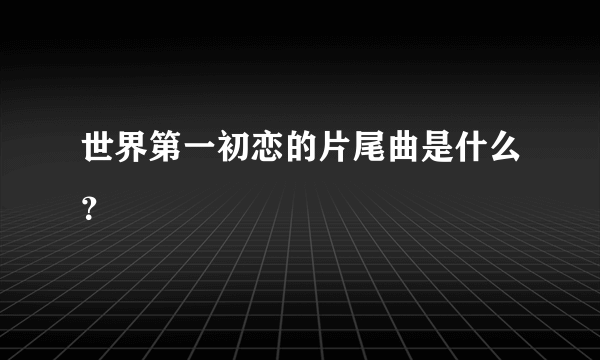 世界第一初恋的片尾曲是什么?